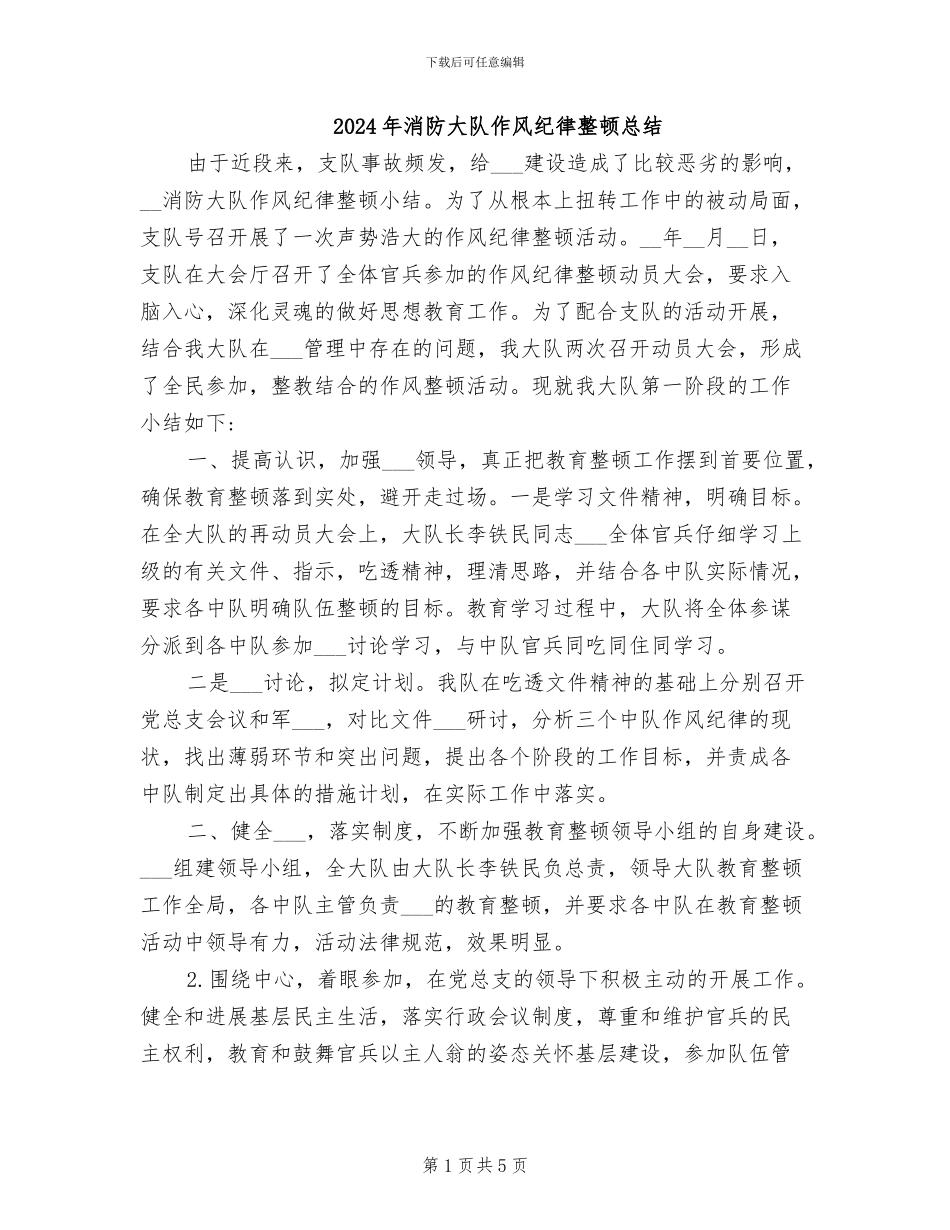 下载后可任意编辑

2024年消防大队作风纪律整顿总结

由于近段来，支队事故频发，给____建设造成了比较恶劣的影响，____消防大队作风纪律整顿小结。为了从根本上扭转工作中的被动局面，支队号召开展了一次声势浩大的作风纪律整顿活动。____年____月____日，支队在大会厅召开了全体官兵参加的作风纪律整顿动员大会，要求入脑入心，深化灵魂的做好思想教育工作。为了配合支队的活动开展，结合我大队在____管理中存在的问题，我大队两次召开动员大会，形成了全民参加，整教结合的作风整顿活动。现就我大队第一阶段的工作小结如下：

一、提高认识，加强____领导，真正把教育整顿工作摆到首要位置，确保教育整顿落到实处，避开走过场。一是学习文件精神，明确目标。在全大队的再动员大会上，大队长李铁民同志____全体官兵仔细学习上级的有关文件、指示，吃透精神，理清思路，并结合各中队实际情况，要求各中队明确队伍整顿的目标。教育学习过程中，大队将全体参谋分派到各中队参加____讨论学习，与中队官兵同吃同住同学习。

二是____讨论，拟定计划。我队在吃透文件精神的基础上分别召开党总支会议和军____，对比文件____研讨，分析三个中队作风纪律的现状，找出薄弱环节和突出问题，提出各个阶段的工作目标，并责成各中队制定出具体的措施计划，在实际工作中落实。

二、健全____，落实制度，不断加强教育整顿领导小组的自身建设。____组建领导小组，全大队由大队长李铁民负总责，领导大队教育整顿工作全局，各中队主管负责____的教育整顿，并要求各中队在教育整顿活动中领导有力，活动法律规范，效果明显。

2.围绕中心，着眼参加，在党总支的领导下积极主动的开展工作。健全和进展基层民主生活，落实行政会议制度，尊重和维护官兵的民主权利，教育和鼓舞官兵以主人翁的姿态关怀基层建设，参加队伍管

第1页共5页